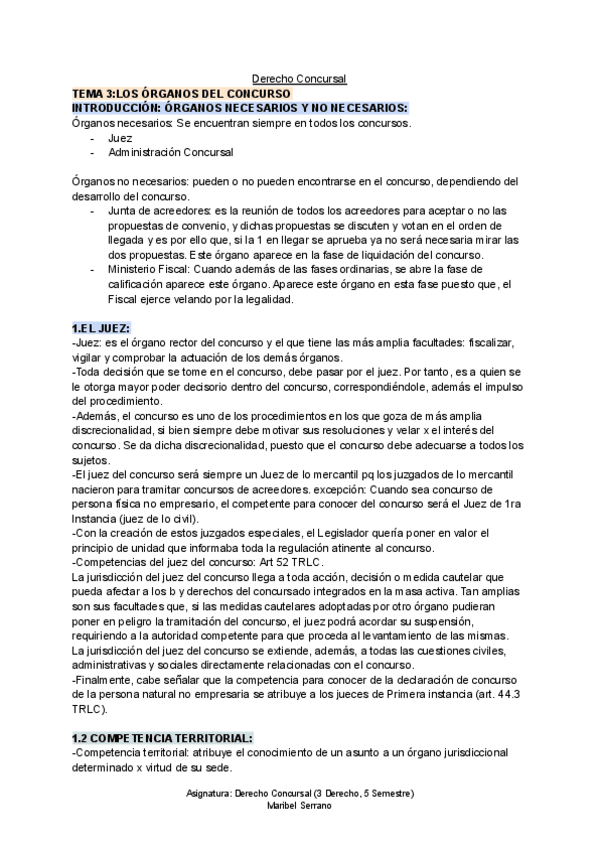 Derecho Concursal

TEMA 3:LOS ÓRGANOS DEL CONCURSO
INTRODUCCIÓN: ÓRGANOS NECESARIOS Y NO NECESARIOS:
Órganos necesarios: Se encuentran siempre en todos los concursos.
- Juez
- Administración Concursal

Órganos no necesarios: pueden o no pueden encontrarse en el concurso, dependiendo del desarrollo del concurso.
- Junta de acreedores: es la reunión de todos los acreedores para aceptar o no las propuestas de convenio, y dichas propuestas se discuten y votan en el orden de llegada y es por ello que, si la 1 en llegar se aprueba ya no será necesaria mirar las dos propuestas. Este órgano aparece en la fase de liquidación del concurso.
- Ministerio Fiscal: Cuando además de las fases ordinarias, se abre la fase de calificación aparece este órgano. Aparece este órgano en esta fase puesto que, el Fiscal ejerce velando por la legalidad.

1.EL JUEZ:
-Juez: es el órgano rector del concurso y el que tiene las más amplia facultades: fiscalizar, vigilar y comprobar la actuación de los demás órganos.
-Toda decisión que se tome en el concurso, debe pasar por el juez. Por tanto, es a quien se le otorga mayor poder decisorio dentro del concurso, correspondiéndole, además el impulso del procedimiento.
-Además, el concurso es uno de los procedimientos en los que goza de más amplia discrecionalidad, si bien siempre debe motivar sus resoluciones y velar x el interés del concurso. Se da dicha discrecionalidad, puesto que el concurso debe adecuarse a todos los sujetos.
-El juez del concurso será siempre un Juez de lo mercantil pq los juzgados de lo mercantil nacieron para tramitar concursos de acreedores. excepción: Cuando sea concurso de persona física no empresario, el competente para conocer del concurso será el Juez de 1ra Instancia (juez de lo civil).
-Con la creación de estos juzgados especiales, el Legislador quería poner en valor el principio de unidad que informaba toda la regulación atinente al concurso.
-Competencias del juez del concurso: Art 52 TRLC.
La jurisdicción del juez del concurso llega a toda acción, decisión o medida cautelar que pueda afectar a los b y derechos del concursado integrados en la masa activa. Tan amplias son sus facultades que, si las medidas cautelares adoptadas por otro órgano pudieran poner en peligro la tramitación del concurso, el juez podrá acordar su suspensión, requiriendo a la autoridad competente para que proceda al levantamiento de las mismas.
La jurisdicción del juez del concurso se extiende, además, a todas las cuestiones civiles, administrativas y sociales directamente relacionadas con el concurso.
-Finalmente, cabe señalar que la competencia para conocer de la declaración de concurso de la persona natural no empresaria se atribuye a los jueces de Primera instancia (art. 44.3 TRLC).

1.2 COMPETENCIA TERRITORIAL:
-Competencia territorial: atribuye el conocimiento de un asunto a un órgano jurisdiccional determinado x virtud de su sede.

Asignatura: Derecho Concursal (3 Derecho, 5 Semestre)
Maribel Serrano